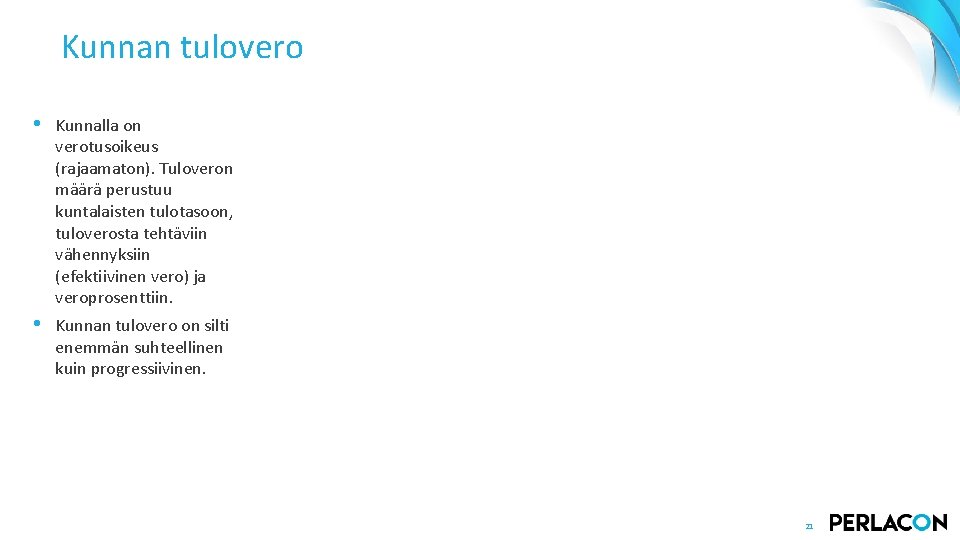 Kunnan tulovero

• Kunnalla on verotusoikeus (rajaamaton). Tuloveron määrä perustuu kuntalaisten tulotasoon, tuloverosta tehtäviin vähennyksiin (efektiivinen vero) ja veroprosenttiin.

• Kunnan tulovero on silti enemmän suhteellinen kuin progressiivinen.

21

PERLACON